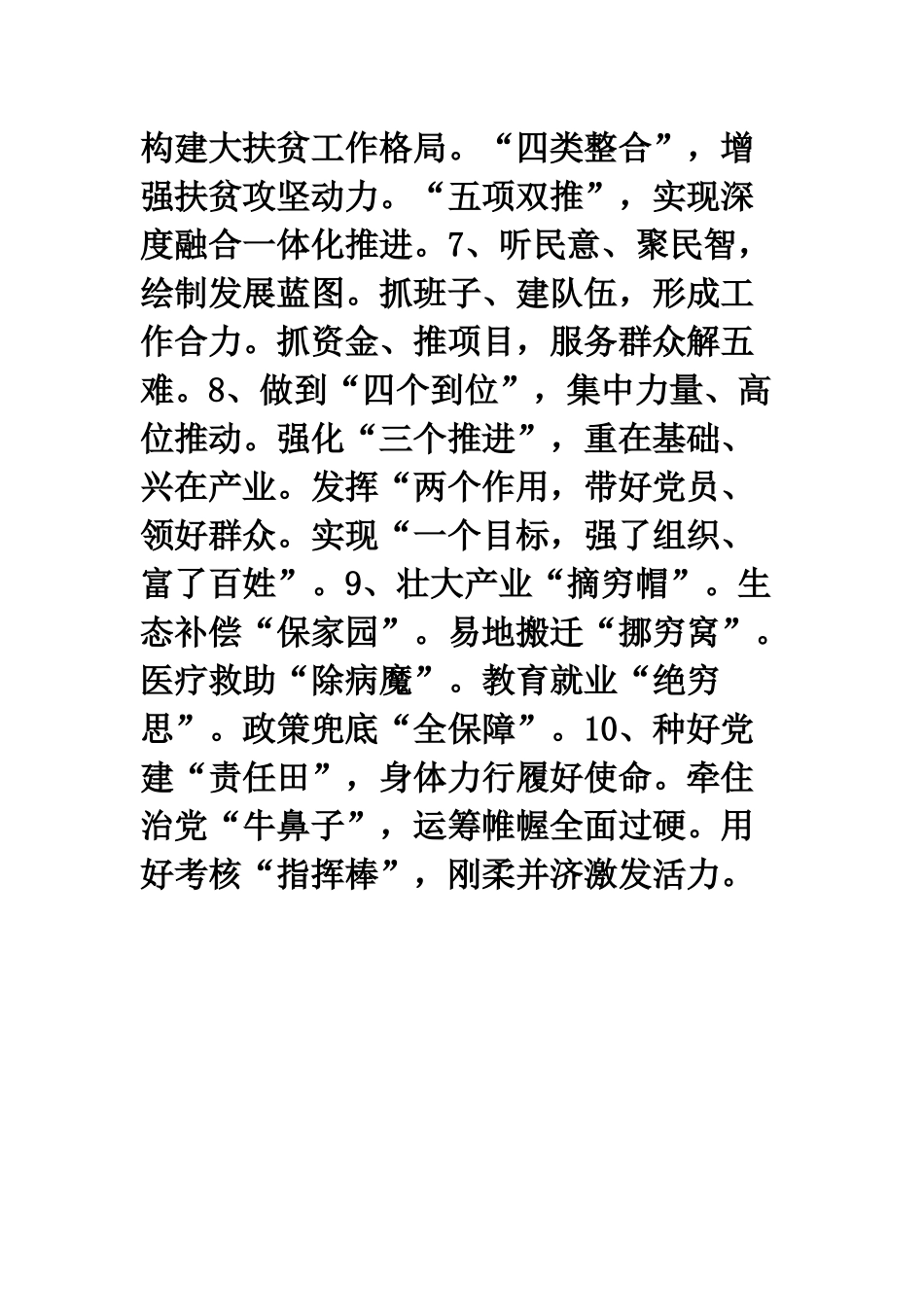 构建大扶贫工作格局。“四类整合”，增强扶贫攻坚动力。“五项双推”，实现深度融合一体化推进。7、听民意、聚民智，绘制发展蓝图。抓班子、建队伍，形成工作合力。抓资金、推项目，服务群众解五难。8、做到“四个到位”，集中力量、高位推动。强化“三个推进”，重在基础、兴在产业。发挥“两个作用，带好党员、领好群众。实现“一个目标，强了组织、富了百姓”。9、壮大产业“摘穷帽”。生态补偿“保家园”。易地搬迁“挪穷窝”。医疗救助“除病魔”。教育就业“绝穷思”。政策兜底“全保障”。10、种好党建“责任田”，身体力行履好使命。牵住治党“牛鼻子”，运筹帷幄全面过硬。用好考核“指挥棒”，刚柔并济激发活力。